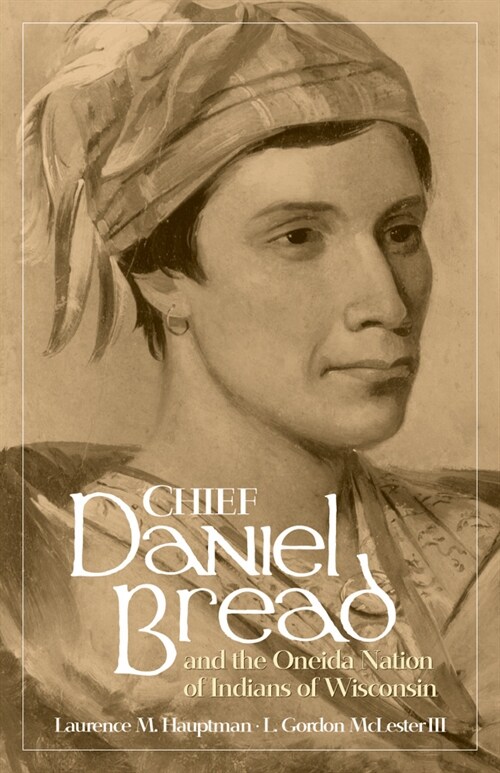 CHIEF
Daniel
Bread
and the Oneida Nation of Indians of Wisconsin

Laurence M. Hauptman · L. Gordon McLester III